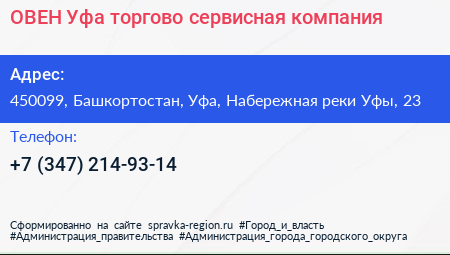 ОВЕН Уфа торгово сервисная компания

Адрес:

450099, Башкортостан, Уфа, Набережная реки Уфы, 23

Телефон:

+7 (347) 214-93-14

Сформированно на сайте spravka-region.ru #Город_и_власть #Администрация_правительства #Администрация_города_городского_округа